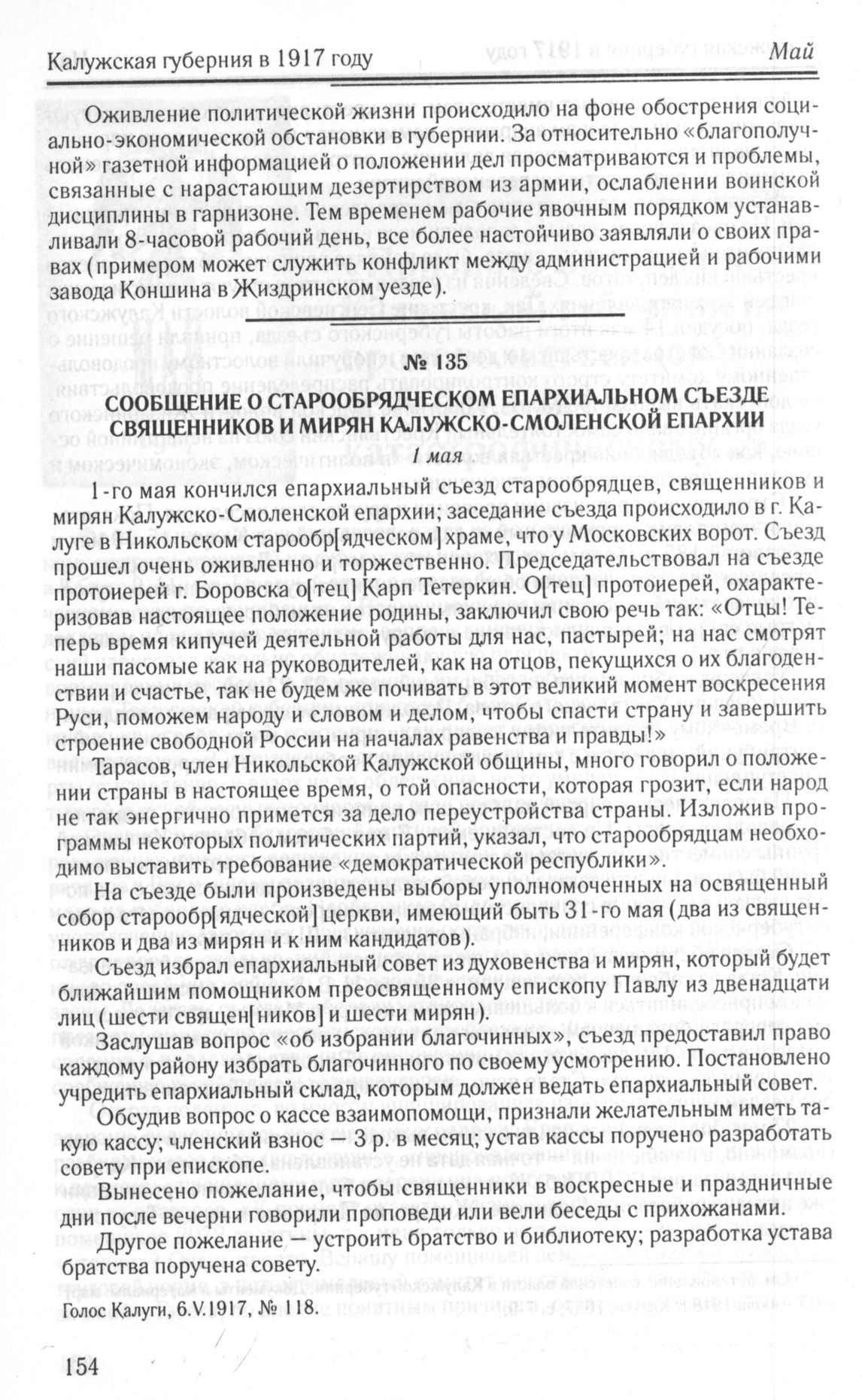 Калужская губерния в 1917 году Май

Оживление политической жизни происходило на фоне обострения социально-экономической обстановки в губернии. За относительно «благополучной» газетной информацией о положении дел просматриваются и проблемы, связанные с нарастающим дезертирством из армии, ослаблении воинской дисциплины в гарнизоне. Тем временем рабочие явочным порядком устанавливали 8-часовой рабочий день, все более настойчиво заявляли о своих правах (примером может служить конфликт между администрацией и рабочими завода Коншина в Жиздринском уезде).

№ 135

СООБЩЕНИЕ О СТАРООБРЯДЧЕСКОМ ЕПАРХИАЛЬНОМ СЪЕЗДЕ СВЯЩЕННИКОВ И МИРЯН КАЛУЖСКО-СМОЛЕНСКОЙ ЕПАРХИИ

1 мая

1-го мая кончился епархиальный съезд старообрядцев, священников и мирян Калужско-Смоленской епархии; заседание съезда происходило в г. Калуге в Никольском старообр[ядческом] храме, что у Московских ворот. Съезд прошел очень оживленно и торжественно. Председательствовал на съезде протоиерей г. Боровска о[тец] Карп Тетеркин. О[тец] протоиерей, охарактеризовав настоящее положение родины, заключил свою речь так: «Отцы! Теперь время кипучей деятельной работы для нас, пастырей; на нас смотрят наши пасомые как на руководителей, как на отцов, пекущихся о их благоденствии и счастье, так не будем же почивать в этот великий момент воскресения Руси, поможем народу и словом и делом, чтобы спасти страну и завершить строение свободной России на началах равенства и правды!»

Тарасов, член Никольской Калужской общины, много говорил о положении страны в настоящее время, о той опасности, которая грозит, если народ не так энергично примется за дело переустройства страны. Изложив программы некоторых политических партий, указал, что старообрядцам необходимо выставить требование «демократической республики».

На съезде были произведены выборы уполномоченных на освященный собор старообр[ядческой] церкви, имеющий быть 31-го мая (два из священников и два из мирян и к ним кандидатов).

Съезд избрал епархиальный совет из духовенства и мирян, который будет ближайшим помощником преосвященному епископу Павлу из двенадцати лиц (шести священ[ников] и шести мирян).

Заслушав вопрос «об избрании благочинных», съезд предоставил право каждому району избрать благочинного по своему усмотрению. Постановлено учредить епархиальный склад, которым должен ведать епархиальный совет.

Обсудив вопрос о кассе взаимопомощи, признали желательным иметь такую кассу; членский взнос — 3 р. в месяц; устав кассы поручено разработать совету при епископе.

Вынесено пожелание, чтобы священники в воскресные и праздничные дни после вечерни говорили проповеди или вели беседы с прихожанами.

Другое пожелание — устроить братство и библиотеку; разработка устава братства поручена совету.

Голос Калуги, 6.V.1917, № 118.

154